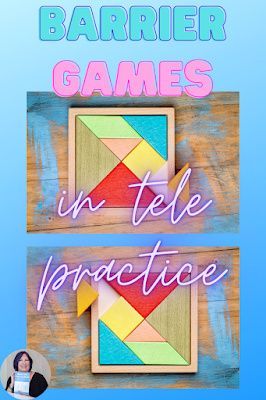 BARRIER GAMES

in tele practice